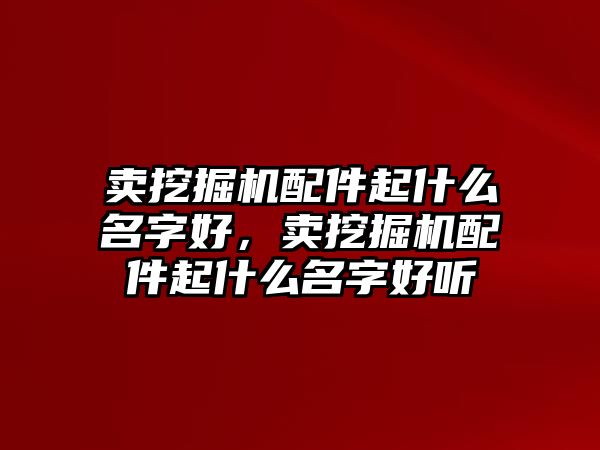 卖挖掘机配件起什么名字好，卖挖掘机配件起什么名字好听